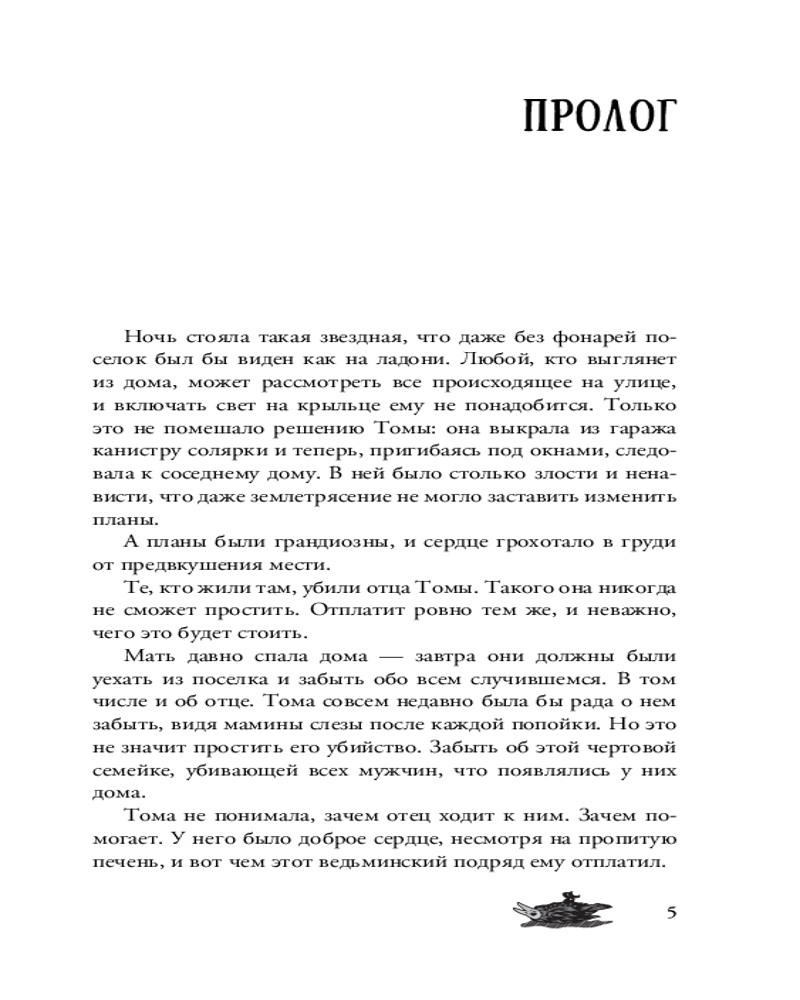 ПРОЛОГ

Ночь стояла такая звездная, что даже без фонарей поселок был бы виден как на ладони. Любой, кто выглянет из дома, может рассмотреть все происходящее на улице, и включать свет на крыльце ему не понадобится. Только это не помешало решению Томы: она выкрала из гаража канистру солярки и теперь, пригибаясь под окнами, следовала к соседнему дому. В ней было столько злости и ненависти, что даже землетрясение не могло заставить изменить планы.

А планы были грандиозны, и сердце грохотало в груди от предвкушения мести.

Те, кто жили там, убили отца Томы. Такого она никогда не сможет простить. Отплатит ровно тем же, и неважно, чего это будет стоить.

Мать давно спала дома — завтра они должны были уехать из поселка и забыть обо всем случившемся. В том числе и об отце. Тома совсем недавно была бы рада о нем забыть, видя мамины слезы после каждой попойки. Но это не значит простить его убийство. Забыть об этой чертовой семейке, убивающей всех мужчин, что появлялись у них дома.

Тома не понимала, зачем отец ходит к ним. Зачем помогает. У него было доброе сердце, несмотря на пропитую печень, и вот чем этот ведьминский подряд ему отплатил.

5